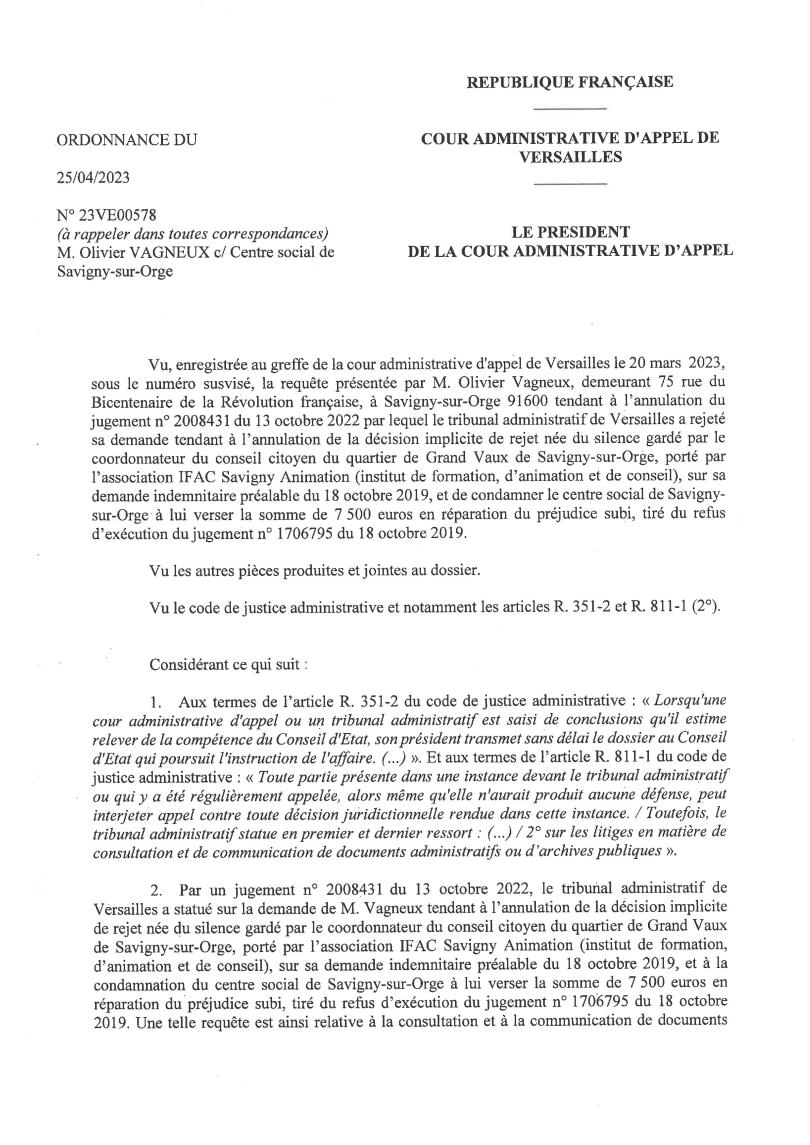 REPUBLIQUE FRANÇAISE

ORDONNANCE DU

25/04/2023

N° 23VE00578
(à rappeler dans toutes correspondances)
M. Olivier VAGNEUX c/ Centre social de Savigny-sur-Orge

COUR ADMINISTRATIVE D'APPEL DE VERSAILLES

LE PRESIDENT
DE LA COUR ADMINISTRATIVE D'APPEL

Vu, enregistrée au greffe de la cour administrative d'appel de Versailles le 20 mars 2023, sous le numéro susvisé, la requête présentée par M. Olivier Vagneux, demeurant 75 rue du Bicentenaire de la Révolution française, à Savigny-sur-Orge 91600 tendant à l'annulation du jugement n° 2008431 du 13 octobre 2022 par lequel le tribunal administratif de Versailles a rejeté sa demande tendant à l'annulation de la décision implicite de rejet née du silence gardé par le coordonnateur du conseil citoyen du quartier de Grand Vaux de Savigny-sur-Orge, porté par l'association IFAC Savigny Animation (institut de formation, d'animation et de conseil), sur sa demande indemnitaire préalable du 18 octobre 2019, et de condamner le centre social de Savigny-sur-Orge à lui verser la somme de 7 500 euros en réparation du préjudice subi, tiré du refus d'exécution du jugement n° 1706795 du 18 octobre 2019.

Vu les autres pièces produites et jointes au dossier.

Vu le code de justice administrative et notamment les articles R. 351-2 et R. 811-1 (2°).

Considérant ce qui suit :

1. Aux termes de l'article R. 351-2 du code de justice administrative : « Lorsqu'une cour administrative d'appel ou un tribunal administratif est saisi de conclusions qu'il estime relever de la compétence du Conseil d'Etat, son président transmet sans délai le dossier au Conseil d'Etat qui poursuit l'instruction de l'affaire. (...) ». Et aux termes de l'article R. 811-1 du code de justice administrative : « Toute partie présente dans une instance devant le tribunal administratif ou qui y a été régulièrement appelée, alors même qu'elle n'aurait produit aucune défense, peut interjeter appel contre toute décision juridictionnelle rendue dans cette instance. / Toutefois, le tribunal administratif statue en premier et dernier ressort : (...) / 2° sur les litiges en matière de consultation et de communication de documents administratifs ou d'archives publiques ».

2. Par un jugement n° 2008431 du 13 octobre 2022, le tribunal administratif de Versailles a statué sur la demande de M. Vagneux tendant à l'annulation de la décision implicite de rejet née du silence gardé par le coordonnateur du conseil citoyen du quartier de Grand Vaux de Savigny-sur-Orge, porté par l'association IFAC Savigny Animation (institut de formation, d'animation et de conseil), sur sa demande indemnitaire préalable du 18 octobre 2019, et à la condamnation du centre social de Savigny-sur-Orge à lui verser la somme de 7 500 euros en réparation du préjudice subi, tiré du refus d'exécution du jugement n° 1706795 du 18 octobre 2019. Une telle requête est ainsi relative à la consultation et à la communication de documents